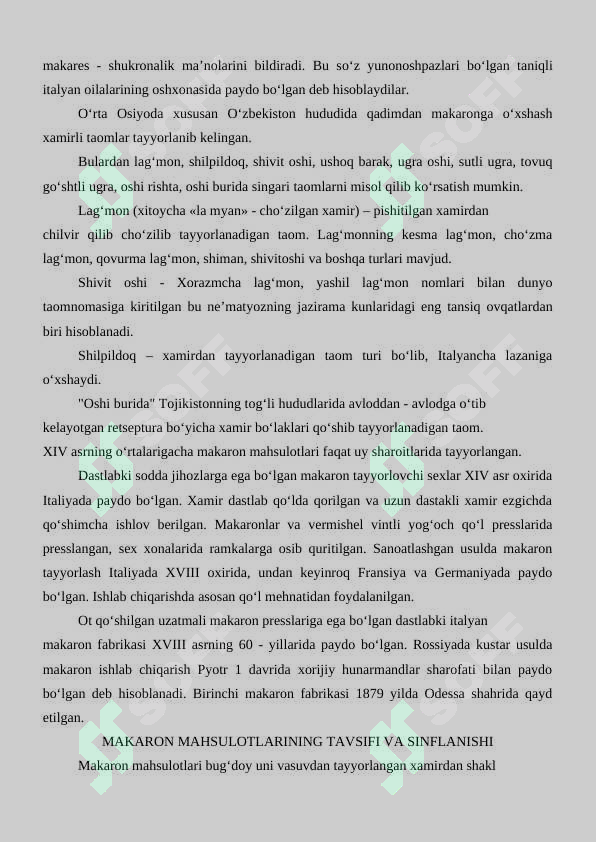 makares - shukronalik ma’nolarini bildiradi. Bu so‘z yunonoshpazlari bo‘lgan taniqli italyan oilalarining oshxonasida paydo bo‘lgan deb hisoblaydilar.

O‘rta Osiyoda xususan O‘zbekiston hududida qadimdan makaronga o‘xshash xamirli taomlar tayyorlanib kelingan.

Bulardan lag‘mon, shilpildoq, shivit oshi, ushoq barak, ugra oshi, sutli ugra, tovuq go‘shtli ugra, oshi rishta, oshi burida singari taomlarni misol qilib ko‘rsatish mumkin.

Lag‘mon (xitoycha «la myan» - cho‘zilgan xamir) – pishitilgan xamirdan chilvir qilib cho‘zilib tayyorlanadigan taom. Lag‘monning kesma lag‘mon, cho‘zma lag‘mon, qovurma lag‘mon, shiman, shivitoshi va boshqa turlari mavjud.

Shivit oshi - Xorazmcha lag‘mon, yashil lag‘mon nomlari bilan dunyo taomnomasiga kiritilgan bu ne’matyozning jazirama kunlaridagi eng tansiq ovqatlardan biri hisoblanadi.

Shilpildoq – xamirdan tayyorlanadigan taom turi bo‘lib, Italyancha lazaniga o‘xshaydi.

"Oshi burida" Tojikistonning tog‘li hududlarida avloddan - avlodga o‘tib kelayotgan retseptura bo‘yicha xamir bo‘laklari qo‘shib tayyorlanadigan taom.
XIV asrning o‘rtalarigacha makaron mahsulotlari faqat uy sharoitlarida tayyorlangan.

Dastlabki sodda jihozlarga ega bo‘lgan makaron tayyorlovchi sexlar XIV asr oxirida Italiyada paydo bo‘lgan. Xamir dastlab qo‘lda qorilgan va uzun dastakli xamir ezgichda qo‘shimcha ishlov berilgan. Makaronlar va vermishel vintli yog‘och qo‘l presslarida presslangan, sex xonalarida ramkalarga osib quritilgan. Sanoatlashgan usulda makaron tayyorlash Italiyada XVIII oxirida, undan keyinroq Fransiya va Germaniyada paydo bo‘lgan. Ishlab chiqarishda asosan qo‘l mehnatidan foydalanilgan.

Ot qo‘shilgan uzatmali makaron presslariga ega bo‘lgan dastlabki italyan makaron fabrikasi XVIII asrning 60 - yillarida paydo bo‘lgan. Rossiyada kustar usulda makaron ishlab chiqarish Pyotr 1 davrida xorijiy hunarmandlar sharofati bilan paydo bo‘lgan deb hisoblanadi. Birinchi makaron fabrikasi 1879 yilda Odessa shahrida qayd etilgan.

MAKARON MAHSULOTLARINING TAVSIFI VA SINFLANISHI

Makaron mahsulotlari bug‘doy uni vasuvdan tayyorlangan xamirdan shakl